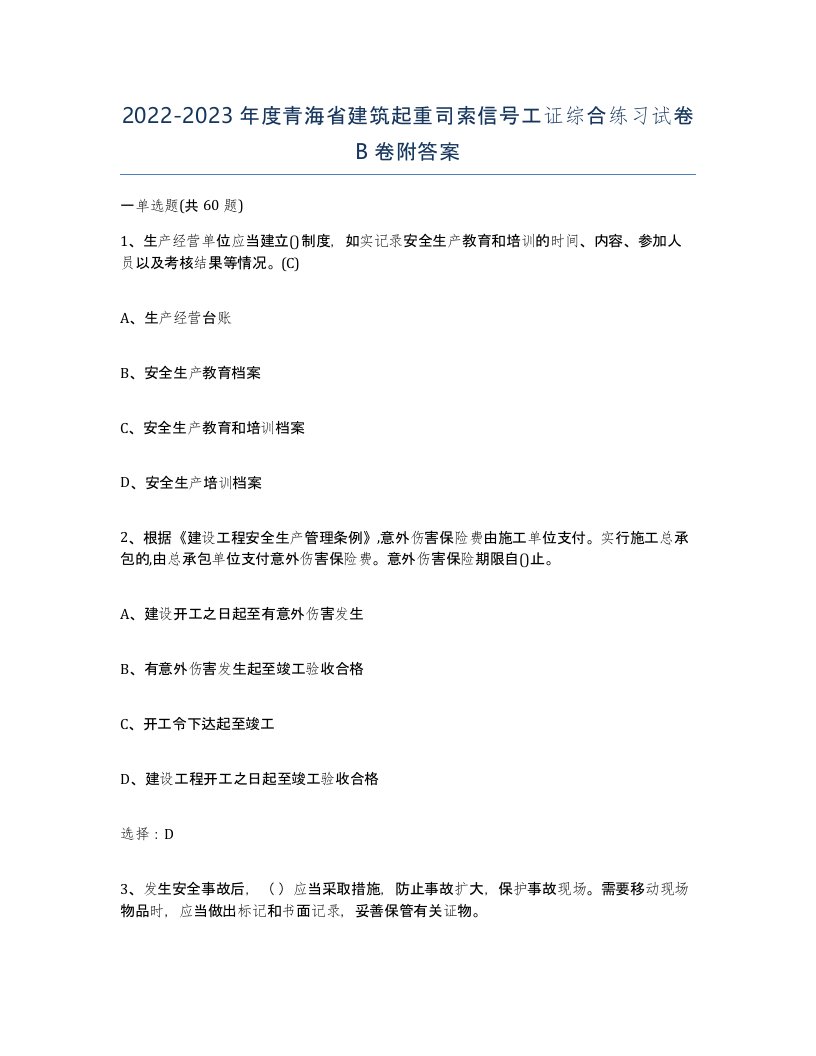 2022-2023年度青海省建筑起重司索信号工证综合练习试卷B卷附答案

一单选题(共 60 题)

1、生产经营单位应当建立()制度，如实记录安全生产教育和培训的时间、内容、参加人员以及考核结果等情况。(C)

A、生产经营台账

B、安全生产教育档案

C、安全生产教育和培训档案

D、安全生产培训档案

2、根据《建设工程安全生产管理条例》,意外伤害保险费由施工单位支付。实行施工总承包的,由总承包单位支付意外伤害保险费。意外伤害保险期限自()止。

A、建设开工之日起至有意外伤害发生

B、有意外伤害发生起至竣工验收合格

C、开工令下达起至竣工

D、建设工程开工之日起至竣工验收合格

选择：D

3、发生安全事故后，（）应当采取措施，防止事故扩大，保护事故现场。需要移动现场物品时，应当做出标记和书面记录，妥善保管有关证物。